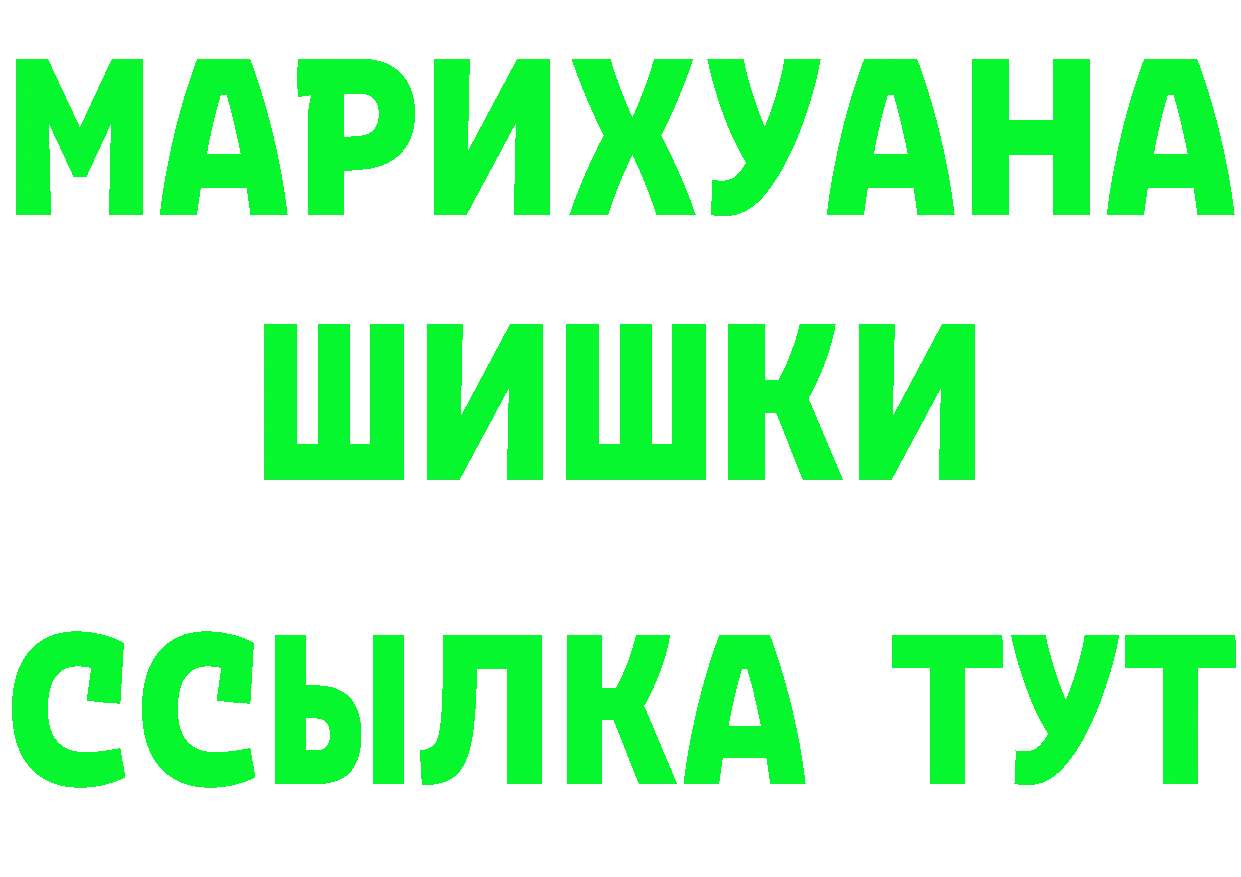 МАРИХУАНА
ШИШКИ
ССЫЛКА ТУТ